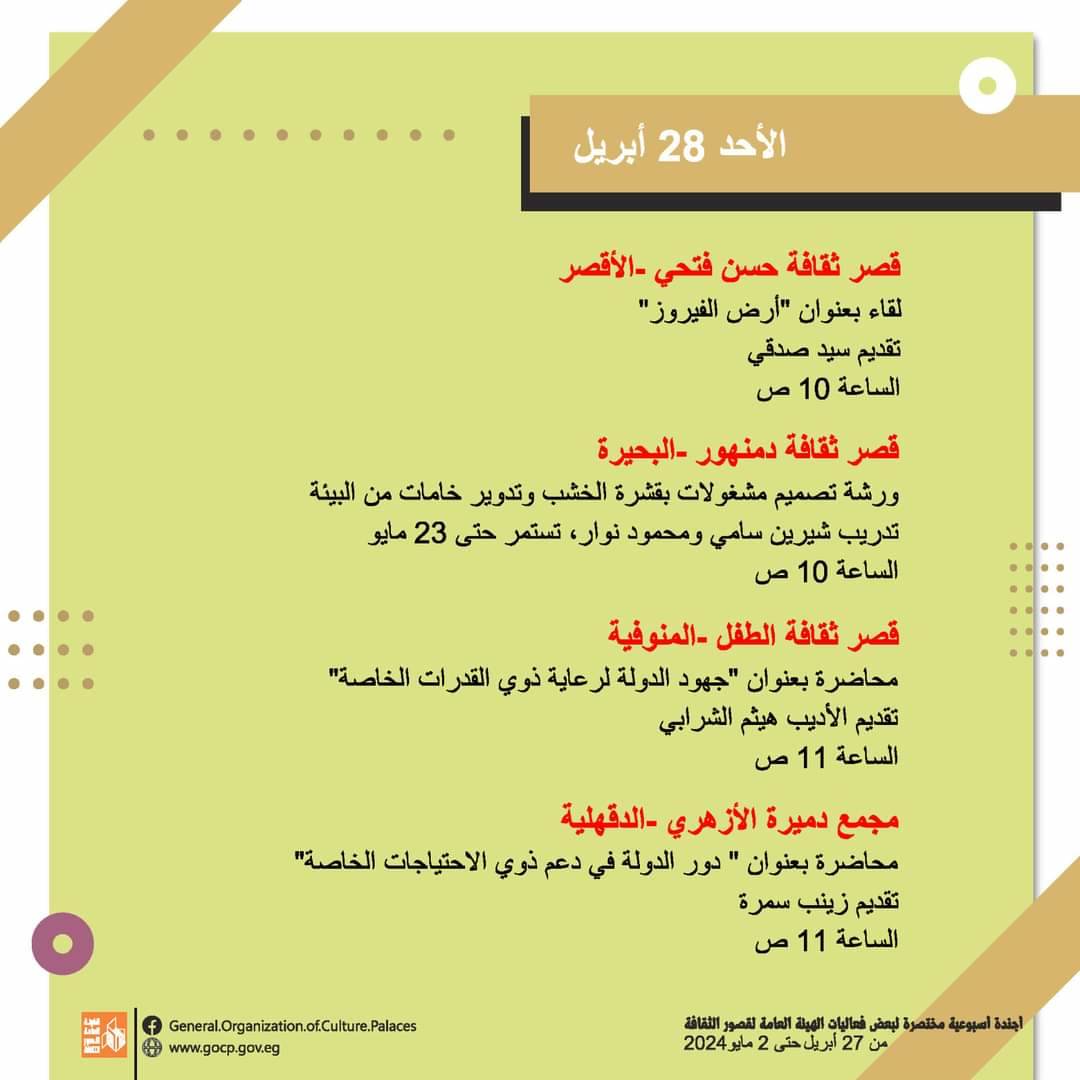 الأحد 28 أبريل

قصر ثقافة حسن فتحي -الأقصر
لقاء بعنوان "أرض الفيروز"
تقديم سيد صدقي
الساعة 10 ص

قصر ثقافة دمنهور -البحيرة
ورشة تصميم مشغولات بقشرة الخشب وتدوير خامات من البيئة
تدريب شيرين سامي ومحمود نوار، تستمر حتى 23 مايو
الساعة 10 ص

قصر ثقافة الطفل -المنوفية
محاضرة بعنوان "جهود الدولة لرعاية ذوي القدرات الخاصة"
تقديم الأديب هيثم الشرابي
الساعة 11 ص

مجمع دميرة الأزهري -الدقهلية
محاضرة بعنوان " دور الدولة في دعم ذوي الاحتياجات الخاصة"
تقديم زينب سمرة
الساعة 11 ص

General.Organization.of.Culture.Palaces
www.gocp.gov.eg

أجندة أسبوعية مختصرة لبعض فعاليات الهيئة العامة لقصور الثقافة
من 27 أبريل حتى 2 مايو 2024